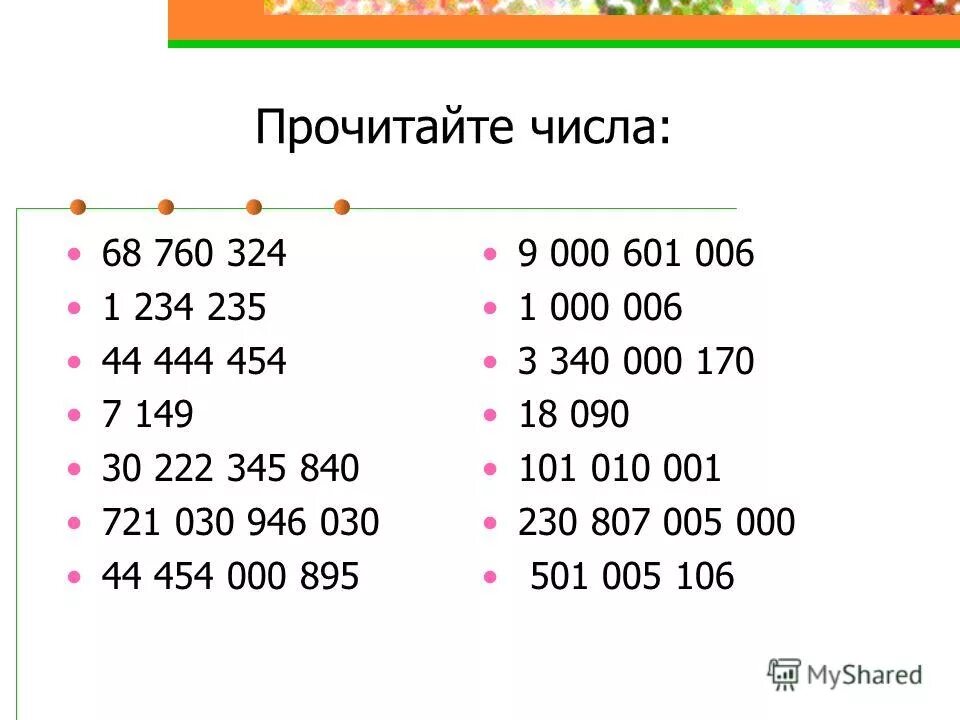 Прочитайте числа:

• 68 760 324
• 1 234 235
• 44 444 454
• 7 149
• 30 222 345 840
• 721 030 946 030
• 44 454 000 895

• 9 000 601 006
• 1 000 006
• 3 340 000 170
• 18 090
• 101 010 001
• 230 807 005 000
• 501 005 106

MyShared